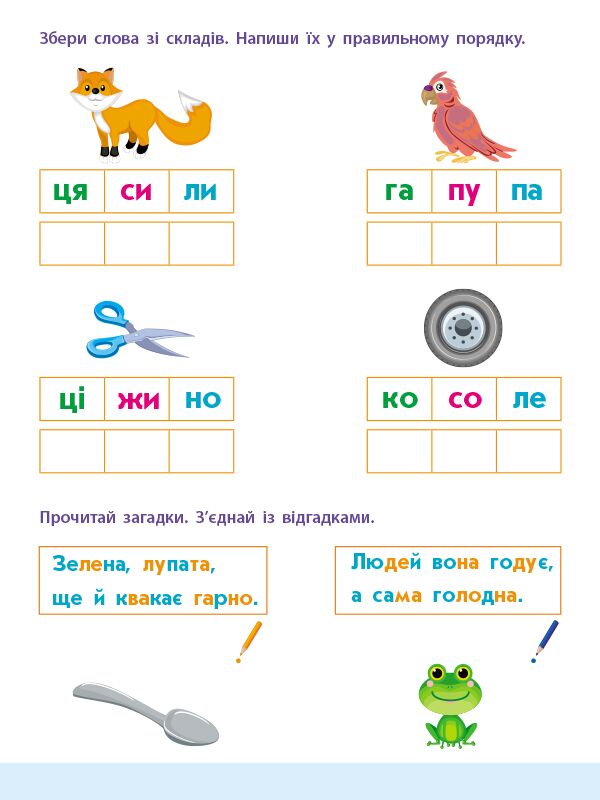 Збери слова зі складів. Напиши їх у правильному порядку.

| ця | си | ли |
|---|---|---|
| | | |

| га | пу | па |
|---|---|---|
| | | |

| ці | жи | но |
|---|---|---|
| | | |

| ко | со | ле |
|---|---|---|
| | | |

Прочитай загадки. З'єднай із відгадками.

Зелена, лупата, ще й квакає гарно.

Людей вона годує, а сама голодна.